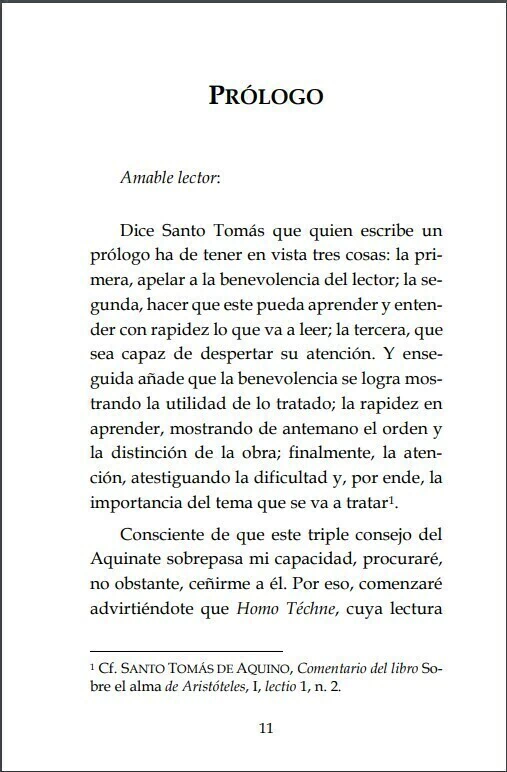 PRÓLOGO

Amable lector:

Dice Santo Tomás que quien escribe un prólogo ha de tener en vista tres cosas: la primera, apelar a la benevolencia del lector; la segunda, hacer que este pueda aprender y entender con rapidez lo que va a leer; la tercera, que sea capaz de despertar su atención. Y enseguida añade que la benevolencia se logra mostrando la utilidad de lo tratado; la rapidez en aprender, mostrando de antemano el orden y la distinción de la obra; finalmente, la atención, atestiguando la dificultad y, por ende, la importancia del tema que se va a tratar$^1$.

Consciente de que este triple consejo del Aquinate sobrepasa mi capacidad, procuraré, no obstante, ceñirme a él. Por eso, comenzaré advirtiéndote que Homo Téchne, cuya lectura

$^1$ Cf. SANTO TOMÁS DE AQUINO, Comentario del libro Sobre el alma de Aristóteles, I, lectio 1, n. 2.

11